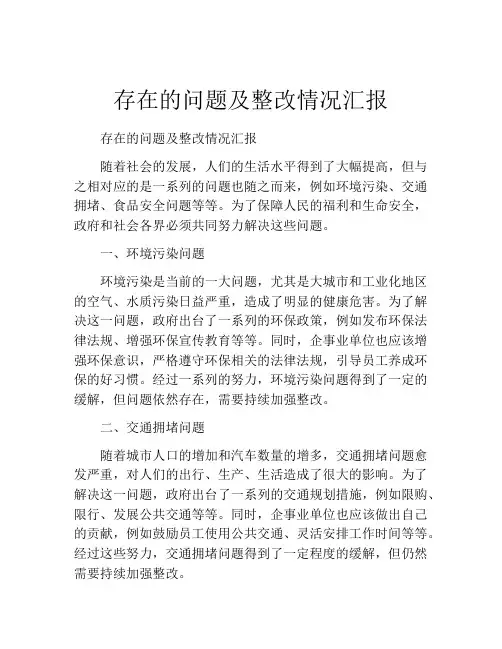 存在的问题及整改情况汇报

存在的问题及整改情况汇报

随着社会的发展，人们的生活水平得到了大幅提高，但与之相对应的是一系列的问题也随之而来，例如环境污染、交通拥堵、食品安全问题等等。为了保障人民的福利和生命安全，政府和社会各界必须共同努力解决这些问题。

一、环境污染问题

环境污染是当前的一大问题，尤其是大城市和工业化地区的空气、水质污染日益严重，造成了明显的健康危害。为了解决这一问题，政府出台了一系列的环保政策，例如发布环保法律法规、增强环保宣传教育等等。同时，企事业单位也应该增强环保意识，严格遵守环保相关的法律法规，引导员工养成环保的好习惯。经过一系列的努力，环境污染问题得到了一定的缓解，但问题依然存在，需要持续加强整改。

二、交通拥堵问题

随着城市人口的增加和汽车数量的增多，交通拥堵问题愈发严重，对人们的出行、生产、生活造成了很大的影响。为了解决这一问题，政府出台了一系列的交通规划措施，例如限购、限行、发展公共交通等等。同时，企事业单位也应该做出自己的贡献，例如鼓励员工使用公共交通、灵活安排工作时间等等。经过这些努力，交通拥堵问题得到了一定程度的缓解，但仍然需要持续加强整改。